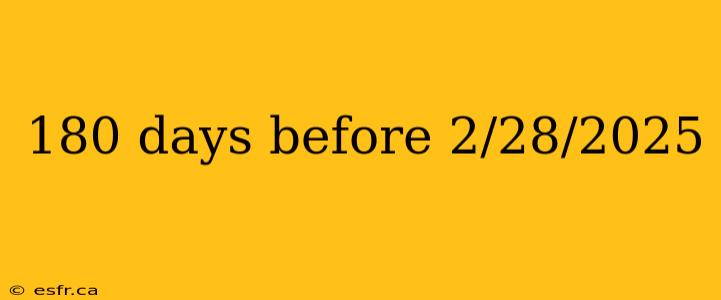 180 days before 2/28/2025

© esfr.ca